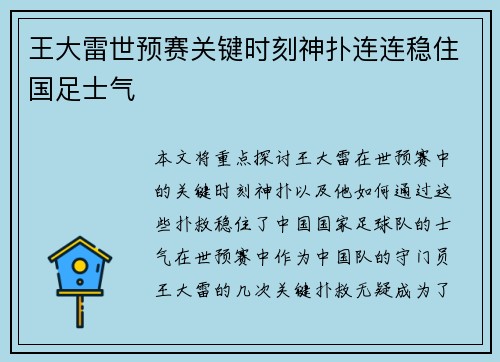 王大雷世预赛关键时刻神扑连连稳住国足士气

本文将重点探讨王大雷在世预赛中的关键时刻神扑以及他如何通过这些扑救稳住了中国国家足球队的士气在世预赛中作为中国队的守门员王大雷的几次关键扑救无疑成为了